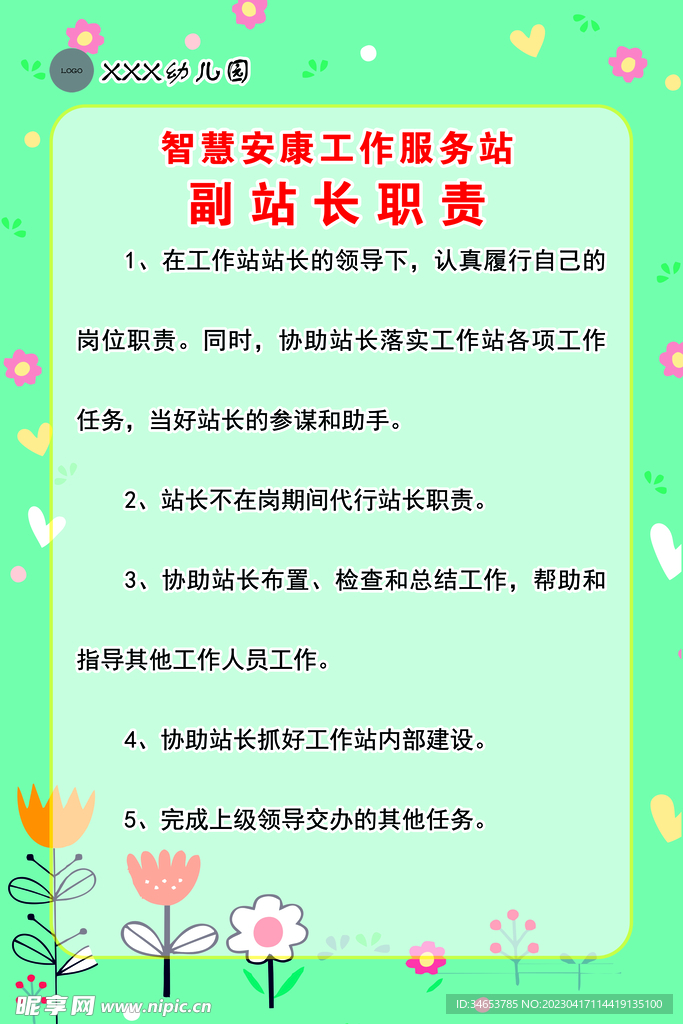 LOGO XXX幼儿园

智慧安康工作服务站
副站长职责

1、在工作站站长的领导下，认真履行自己的岗位职责。同时，协助站长落实工作站各项工作任务，当好站长的参谋和助手。

2、站长不在岗期间代行站长职责。

3、协助站长布置、检查和总结工作，帮助和指导其他工作人员工作。

4、协助站长抓好工作站内部建设。

5、完成上级领导交办的其他任务。

昵享网 www.nipic.cn

ID:34653785 NO:20230417114419135100